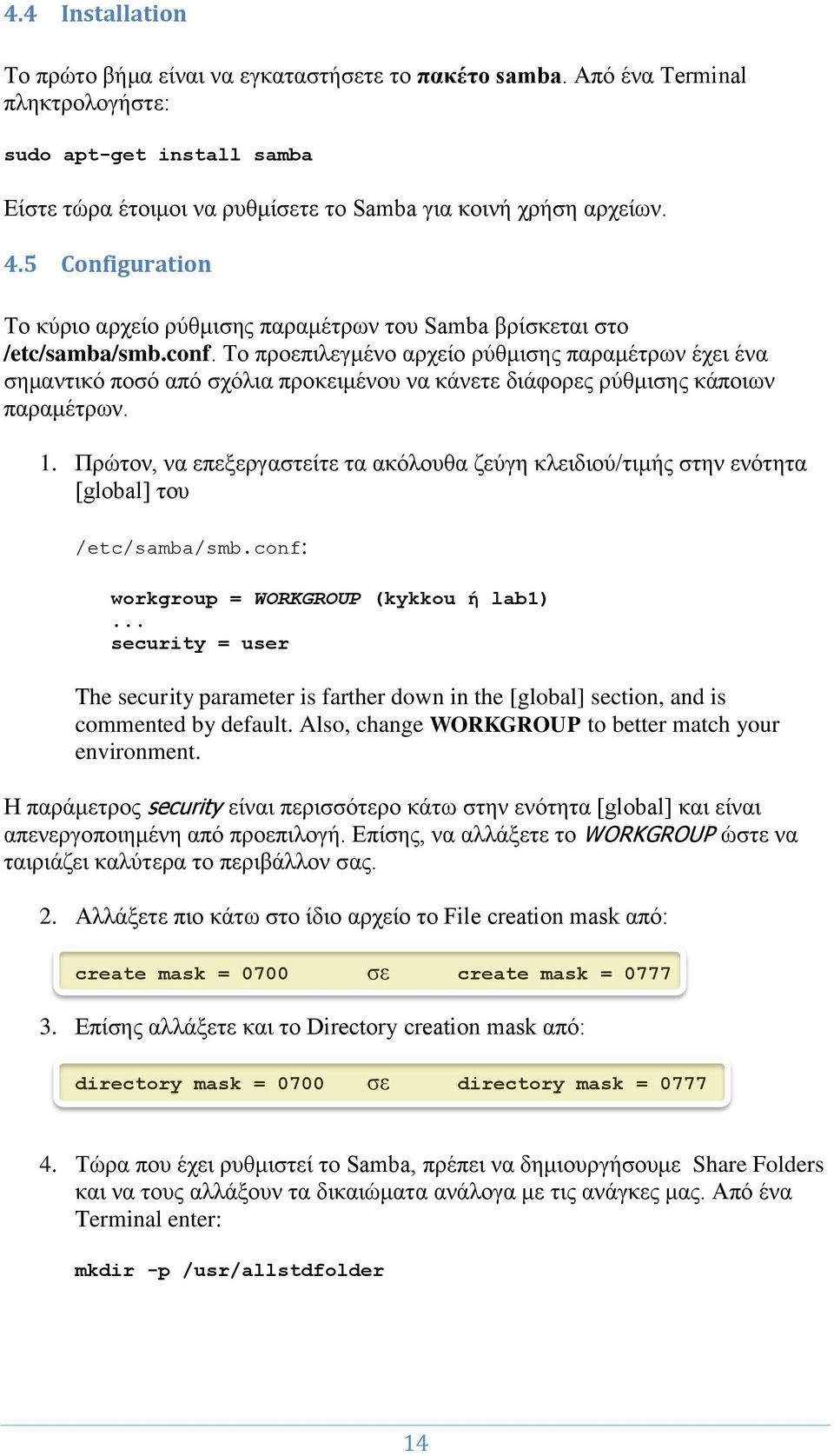 4.4 Installation

Το πρώτο βήμα είναι να εγκαταστήσετε το πακέτο samba. Από ένα Terminal πληκτρολογήστε:

sudo apt-get install samba

Είστε τώρα έτοιμοι να ρυθμίσετε το Samba για κοινή χρήση αρχείων.

4.5 Configuration

Το κύριο αρχείο ρύθμισης παραμέτρων του Samba βρίσκεται στο /etc/samba/smb.conf. Το προεπιλεγμένο αρχείο ρύθμισης παραμέτρων έχει ένα σημαντικό ποσό από σχόλια προκειμένου να κάνετε διάφορες ρύθμισης κάποιων παραμέτρων.

1. Πρώτον, να επεξεργαστείτε τα ακόλουθα ζεύγη κλειδιού/τιμής στην ενότητα [global] του

/etc/samba/smb.conf:

workgroup = WORKGROUP (kykkou ή lab1)
...
security = user

The security parameter is farther down in the [global] section, and is commented by default. Also, change WORKGROUP to better match your environment.

Η παράμετρος security είναι περισσότερο κάτω στην ενότητα [global] και είναι απενεργοποιημένη από προεπιλογή. Επίσης, να αλλάξετε το WORKGROUP ώστε να ταιριάζει καλύτερα το περιβάλλον σας.

2. Αλλάξετε πιο κάτω στο ίδιο αρχείο το File creation mask από:

create mask = 0700 σε create mask = 0777

3. Επίσης αλλάξετε και το Directory creation mask από:

directory mask = 0700 σε directory mask = 0777

4. Τώρα που έχει ρυθμιστεί το Samba, πρέπει να δημιουργήσουμε Share Folders και να τους αλλάξουν τα δικαιώματα ανάλογα με τις ανάγκες μας. Από ένα Terminal enter:

mkdir -p /usr/allstdfolder

14